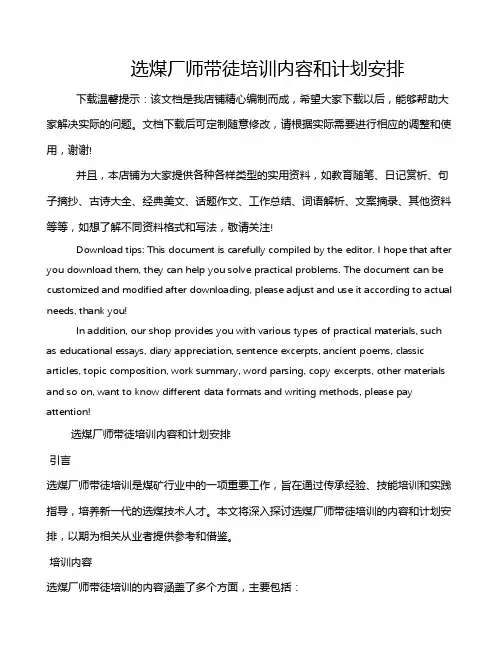 选煤厂师带徒培训内容和计划安排

下载温馨提示：该文档是我店铺精心编制而成，希望大家下载以后，能够帮助大家解决实际的问题。文档下载后可定制随意修改，请根据实际需要进行相应的调整和使用，谢谢!

并且，本店铺为大家提供各种各样类型的实用资料，如教育随笔、日记赏析、句子摘抄、古诗大全、经典美文、话题作文、工作总结、词语解析、文案摘录、其他资料等等，如想了解不同资料格式和写法，敬请关注!

Download tips: This document is carefully compiled by the editor. I hope that after you download them, they can help you solve practical problems. The document can be customized and modified after downloading, please adjust and use it according to actual needs, thank you!

In addition, our shop provides you with various types of practical materials, such as educational essays, diary appreciation, sentence excerpts, ancient poems, classic articles, topic composition, work summary, word parsing, copy excerpts, other materials and so on, want to know different data formats and writing methods, please pay attention!

选煤厂师带徒培训内容和计划安排

引言

选煤厂师带徒培训是煤矿行业中的一项重要工作，旨在通过传承经验、技能培训和实践指导，培养新一代的选煤技术人才。本文将深入探讨选煤厂师带徒培训的内容和计划安排，以期为相关从业者提供参考和借鉴。

培训内容

选煤厂师带徒培训的内容涵盖了多个方面，主要包括：